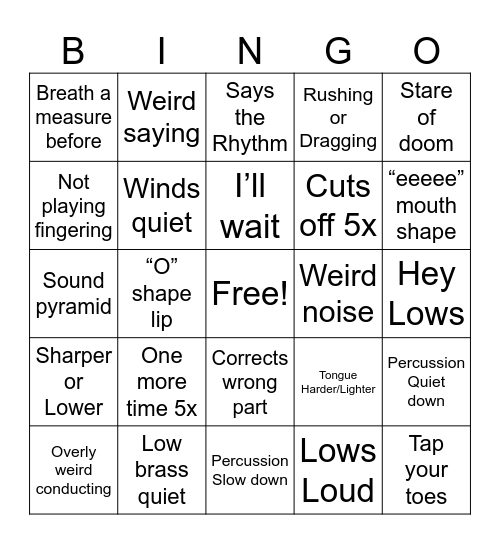 | B | I | N | G | O |
|---|---|---|---|---|
| Breath a measure before | Weird saying | Says the Rhythm | Rushing or Dragging | Stare of doom |
| Not playing fingering | Winds quiet | I’ll wait | Cuts off 5x | “eeeee” mouth shape |
| Sound pyramid | “O” shape lip | Free! | Weird noise | Hey Lows |
| Sharper or Lower | One more time 5x | Corrects wrong part | Tongue Harder/Lighter | Percussion Quiet down |
| Overly weird conducting | Low brass quiet | Percussion Slow down | Lows Loud | Tap your toes |